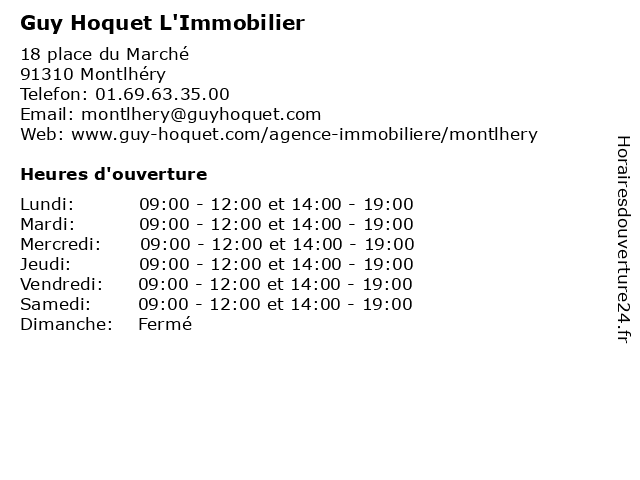 Guy Hoquet L'Immobilier

18 place du Marché
91310 Montlhéry
Telefon: 01.69.63.35.00
Email: montlhery@guyhoquet.com
Web: www.guy-hoquet.com/agence-immobiliere/montlhery

Heures d'ouverture

| | |
|---|---|
| Lundi: | 09:00 - 12:00 et 14:00 - 19:00 |
| Mardi: | 09:00 - 12:00 et 14:00 - 19:00 |
| Mercredi: | 09:00 - 12:00 et 14:00 - 19:00 |
| Jeudi: | 09:00 - 12:00 et 14:00 - 19:00 |
| Vendredi: | 09:00 - 12:00 et 14:00 - 19:00 |
| Samedi: | 09:00 - 12:00 et 14:00 - 19:00 |
| Dimanche: | Fermé |

Horairesdouverture24.fr